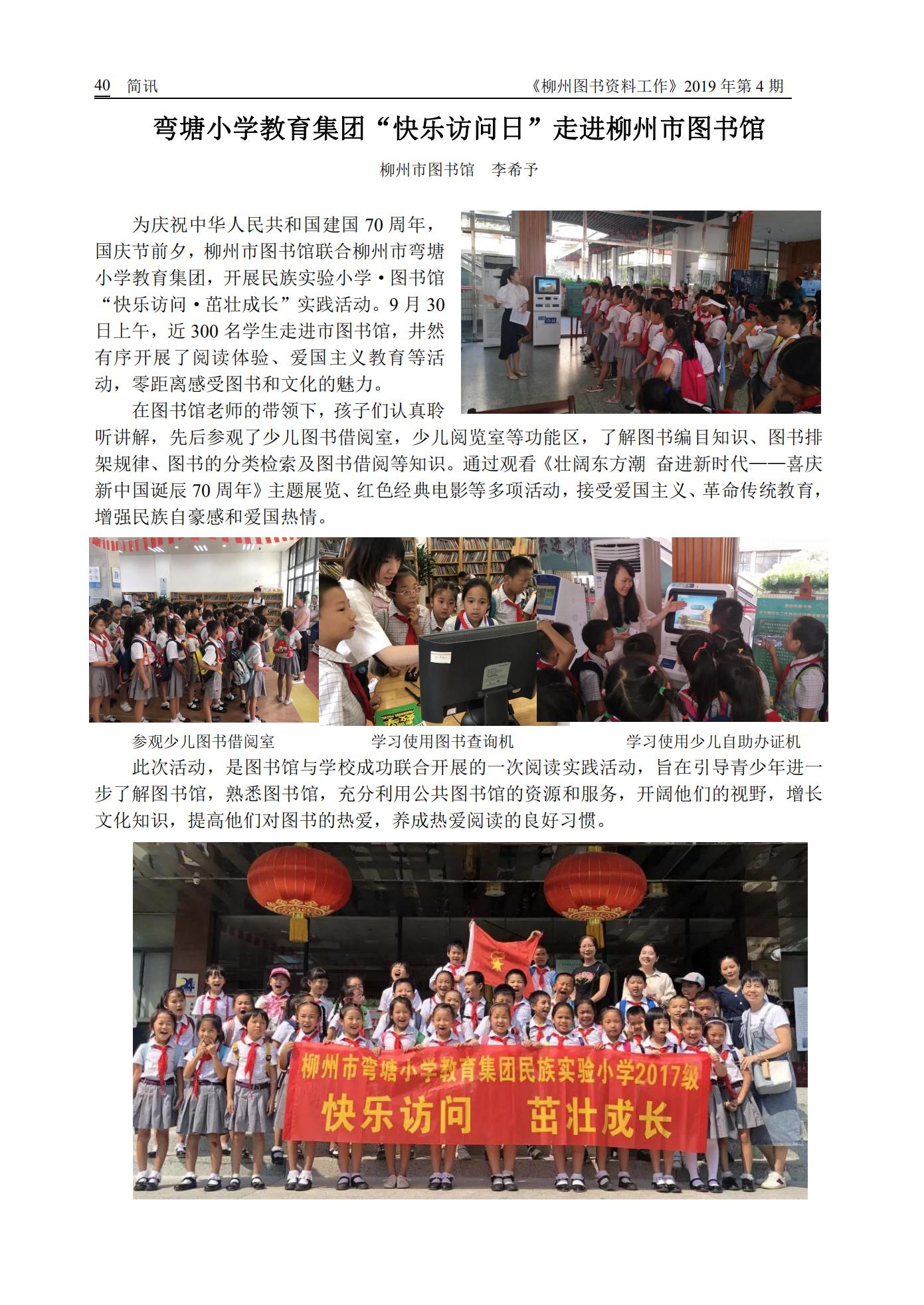 40 简讯 《柳州图书资料工作》2019 年第 4 期

弯塘小学教育集团“快乐访问日”走进柳州市图书馆

柳州市图书馆 李希予

为庆祝中华人民共和国建国 70 周年，国庆节前夕，柳州市图书馆联合柳州市弯塘小学教育集团，开展民族实验小学·图书馆“快乐访问·茁壮成长”实践活动。9 月 30 日上午，近 300 名学生走进市图书馆，井然有序开展了阅读体验、爱国主义教育等活动，零距离感受图书和文化的魅力。

在图书馆老师的带领下，孩子们认真聆听讲解，先后参观了少儿图书借阅室，少儿阅览室等功能区，了解图书编目知识、图书排架规律、图书的分类检索及图书借阅等知识。通过观看《壮阔东方潮 奋进新时代——喜庆新中国诞辰 70 周年》主题展览、红色经典电影等多项活动，接受爱国主义、革命传统教育，增强民族自豪感和爱国热情。

参观少儿图书借阅室

学习使用图书查询机

学习使用少儿自助办证机

此次活动，是图书馆与学校成功联合开展的一次阅读实践活动，旨在引导青少年进一步了解图书馆，熟悉图书馆，充分利用公共图书馆的资源和服务，开阔他们的视野，增长文化知识，提高他们对图书的热爱，养成热爱阅读的良好习惯。

柳州市弯塘小学教育集团民族实验小学2017级
快乐访问 茁壮成长